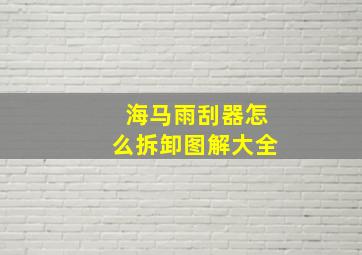 海马雨刮器怎么拆卸图解大全